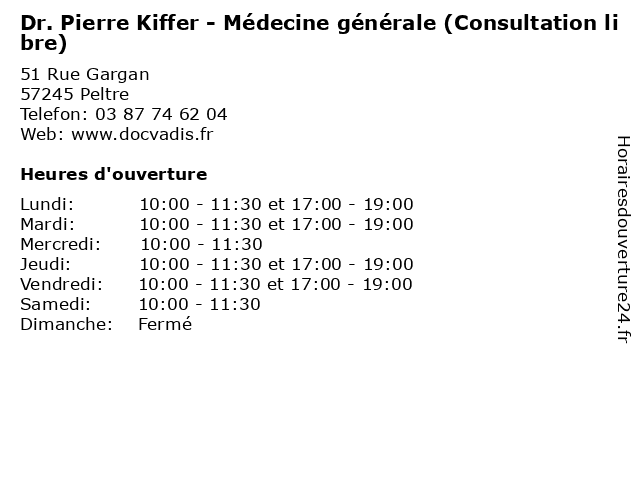 Dr. Pierre Kiffer - Médecine générale (Consultation libre)

51 Rue Gargan
57245 Peltre
Telefon: 03 87 74 62 04
Web: www.docvadis.fr

Heures d'ouverture

Lundi: 10:00 - 11:30 et 17:00 - 19:00
Mardi: 10:00 - 11:30 et 17:00 - 19:00
Mercredi: 10:00 - 11:30
Jeudi: 10:00 - 11:30 et 17:00 - 19:00
Vendredi: 10:00 - 11:30 et 17:00 - 19:00
Samedi: 10:00 - 11:30
Dimanche: Fermé

Horairesdouverture24.fr